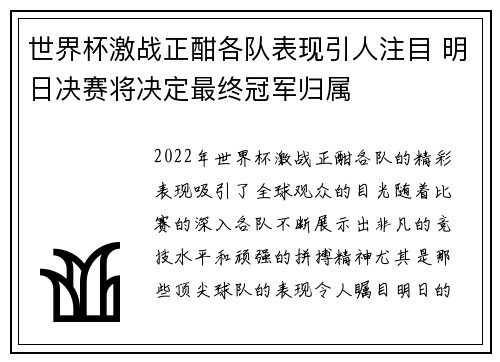 世界杯激战正酣各队表现引人注目 明日决赛将决定最终冠军归属

2022年世界杯激战正酣各队的精彩表现吸引了全球观众的目光随着比赛的深入各队不断展示出非凡的竞技水平和顽强的拼搏精神尤其是那些顶尖球队的表现令人瞩目明日的